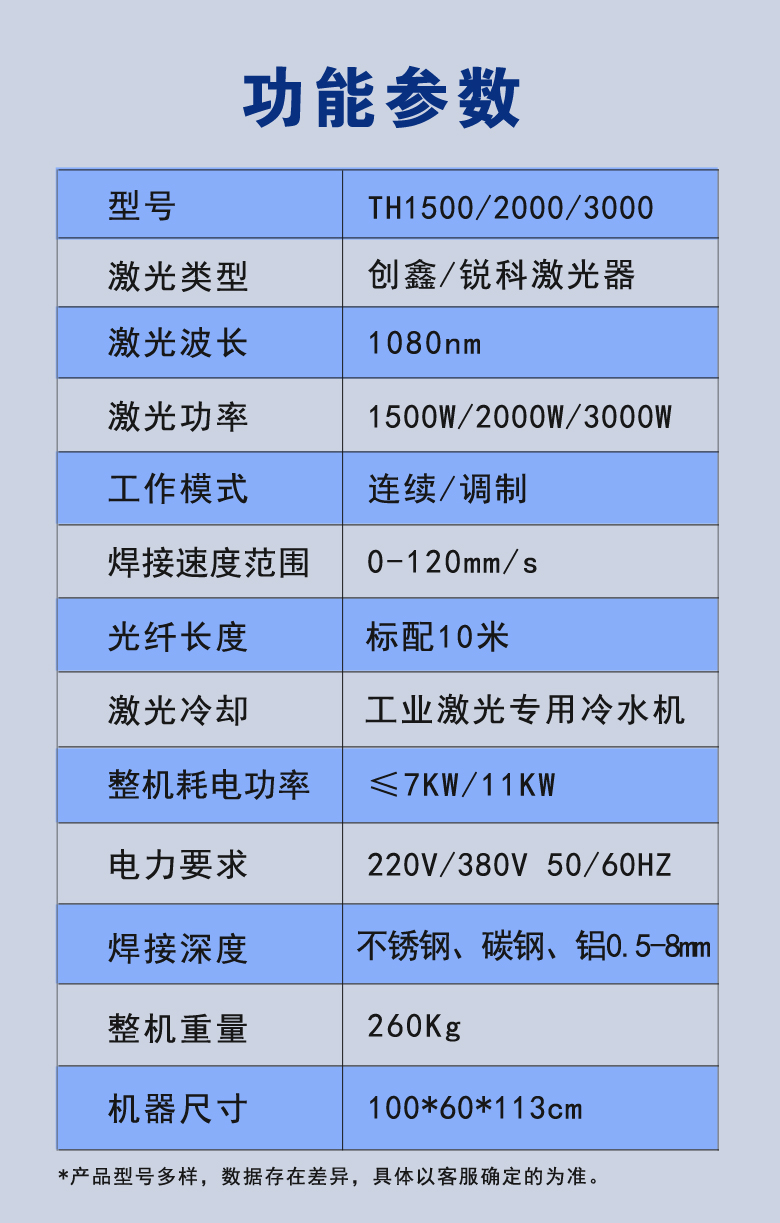 功能参数

| 型号 | TH1500/2000/3000 |
|---|---|
| 激光类型 | 创鑫/锐科激光器 |
| 激光波长 | 1080nm |
| 激光功率 | 1500W/2000W/3000W |
| 工作模式 | 连续/调制 |
| 焊接速度范围 | 0-120mm/s |
| 光纤长度 | 标配10米 |
| 激光冷却 | 工业激光专用冷水机 |
| 整机耗电功率 | ≤7KW/11KW |
| 电力要求 | 220V/380V 50/60HZ |
| 焊接深度 | 不锈钢、碳钢、铝0.5-8mm |
| 整机重量 | 260Kg |
| 机器尺寸 | 100*60*113cm |

*产品型号多样，数据存在差异，具体以客服确定的为准。